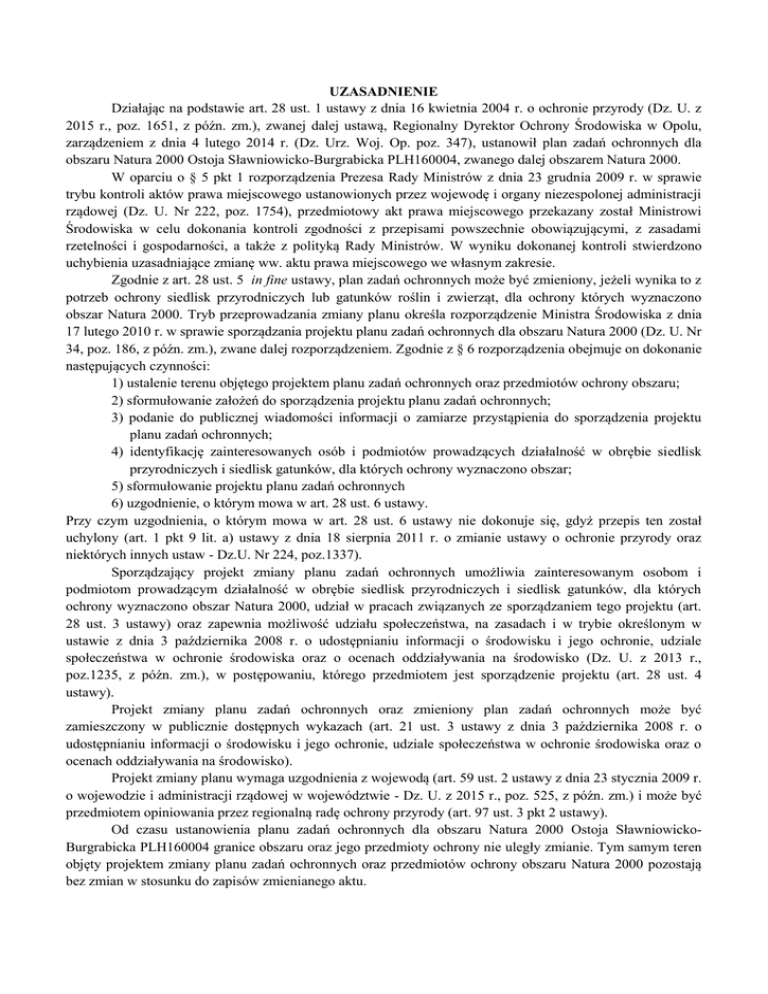 UZASADNIENIE

Działając na podstawie art. 28 ust. 1 ustawy z dnia 16 kwietnia 2004 r. o ochronie przyrody (Dz. U. z 2015 r., poz. 1651, z późn. zm.), zwanej dalej ustawą, Regionalny Dyrektor Ochrony Środowiska w Opolu, zarządzeniem z dnia 4 lutego 2014 r. (Dz. Urz. Woj. Op. poz. 347), ustanowił plan zadań ochronnych dla obszaru Natura 2000 Ostoja Sławniowicko-Burgrabicka PLH160004, zwanego dalej obszarem Natura 2000.

W oparciu o § 5 pkt 1 rozporządzenia Prezesa Rady Ministrów z dnia 23 grudnia 2009 r. w sprawie trybu kontroli aktów prawa miejscowego ustanowionych przez wojewodę i organy niezespolonej administracji rządowej (Dz. U. Nr 222, poz. 1754), przedmiotowy akt prawa miejscowego przekazany został Ministrowi Środowiska w celu dokonania kontroli zgodności z przepisami powszechnie obowiązującymi, z zasadami rzetelności i gospodarności, a także z polityką Rady Ministrów. W wyniku dokonanej kontroli stwierdzono uchybienia uzasadniające zmianę ww. aktu prawa miejscowego we własnym zakresie.

Zgodnie z art. 28 ust. 5 in fine ustawy, plan zadań ochronnych może być zmieniony, jeżeli wynika to z potrzeb ochrony siedlisk przyrodniczych lub gatunków roślin i zwierząt, dla ochrony których wyznaczono obszar Natura 2000. Tryb przeprowadzania zmiany planu określa rozporządzenie Ministra Środowiska z dnia 17 lutego 2010 r. w sprawie sporządzania projektu planu zadań ochronnych dla obszaru Natura 2000 (Dz. U. Nr 34, poz. 186, z późn. zm.), zwane dalej rozporządzeniem. Zgodnie z § 6 rozporządzenia obejmuje on dokonanie następujących czynności:

1) ustalenie terenu objętego projektem planu zadań ochronnych oraz przedmiotów ochrony obszaru;
2) sformułowanie założeń do sporządzenia projektu planu zadań ochronnych;
3) podanie do publicznej wiadomości informacji o zamiarze przystąpienia do sporządzenia projektu planu zadań ochronnych;
4) identyfikację zainteresowanych osób i podmiotów prowadzących działalność w obrębie siedlisk przyrodniczych i siedlisk gatunków, dla których ochrony wyznaczono obszar;
5) sformułowanie projektu planu zadań ochronnych
6) uzgodnienie, o którym mowa w art. 28 ust. 6 ustawy.

Przy czym uzgodnienia, o którym mowa w art. 28 ust. 6 ustawy nie dokonuje się, gdyż przepis ten został uchylony (art. 1 pkt 9 lit. a) ustawy z dnia 18 sierpnia 2011 r. o zmianie ustawy o ochronie przyrody oraz niektórych innych ustaw - Dz.U. Nr 224, poz.1337).

Sporządzający projekt zmiany planu zadań ochronnych umożliwia zainteresowanym osobom i podmiotom prowadzącym działalność w obrębie siedlisk przyrodniczych i siedlisk gatunków, dla których ochrony wyznaczono obszar Natura 2000, udział w pracach związanych ze sporządzaniem tego projektu (art. 28 ust. 3 ustawy) oraz zapewnia możliwość udziału społeczeństwa, na zasadach i w trybie określonym w ustawie z dnia 3 października 2008 r. o udostępnianiu informacji o środowisku i jego ochronie, udziale społeczeństwa w ochronie środowiska oraz o ocenach oddziaływania na środowisko (Dz. U. z 2013 r., poz.1235, z późn. zm.), w postępowaniu, którego przedmiotem jest sporządzenie projektu (art. 28 ust. 4 ustawy).

Projekt zmiany planu zadań ochronnych oraz zmieniony plan zadań ochronnych może być zamieszczony w publicznie dostępnych wykazach (art. 21 ust. 3 ustawy z dnia 3 października 2008 r. o udostępnianiu informacji o środowisku i jego ochronie, udziale społeczeństwa w ochronie środowiska oraz o ocenach oddziaływania na środowisko).

Projekt zmiany planu wymaga uzgodnienia z wojewodą (art. 59 ust. 2 ustawy z dnia 23 stycznia 2009 r. o wojewodzie i administracji rządowej w województwie - Dz. U. z 2015 r., poz. 525, z późn. zm.) i może być przedmiotem opiniowania przez regionalną radę ochrony przyrody (art. 97 ust. 3 pkt 2 ustawy).

Od czasu ustanowienia planu zadań ochronnych dla obszaru Natura 2000 Ostoja Sławniowicko-Burgrabicka PLH160004 granice obszaru oraz jego przedmioty ochrony nie uległy zmianie. Tym samym teren objęty projektem zmiany planu zadań ochronnych oraz przedmiotów ochrony obszaru Natura 2000 pozostają bez zmian w stosunku do zapisów zmienianego aktu.